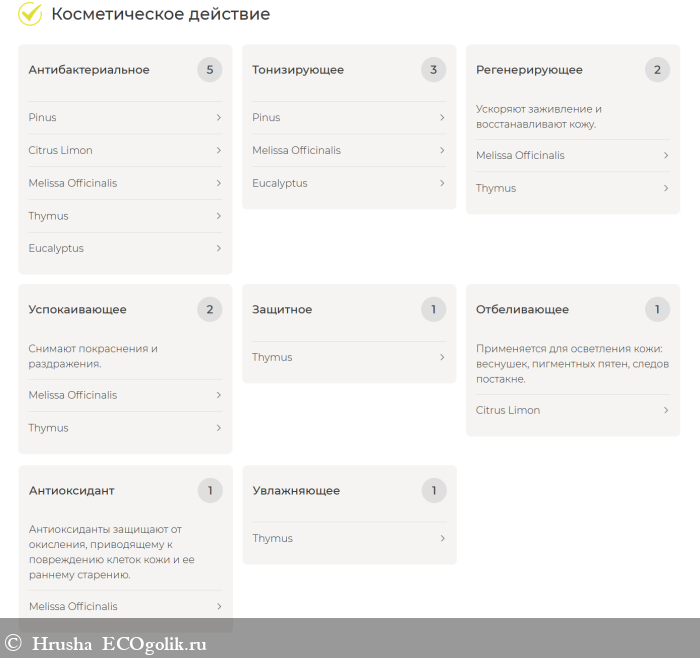 Косметическое действие

Антибактериальное 5

Pinus

Citrus Limon

Melissa Officinalis

Thymus

Eucalyptus

Тонизирующее 3

Pinus

Melissa Officinalis

Eucalyptus

Регенерирующее 2

Ускоряют заживление и восстанавливают кожу.

Melissa Officinalis

Thymus

Успокаивающее 2

Снимают покраснения и раздражения.

Melissa Officinalis

Thymus

Защитное 1

Thymus

Отбеливающее 1

Применяется для осветления кожи: веснушек, пигментных пятен, следов постакне.

Citrus Limon

Антиоксидант 1

Антиоксиданты защищают от окисления, приводящему к повреждению клеток кожи и ее раннему старению.

Melissa Officinalis

Увлажняющее 1

Thymus

© Hrusha ECOgolik.ru